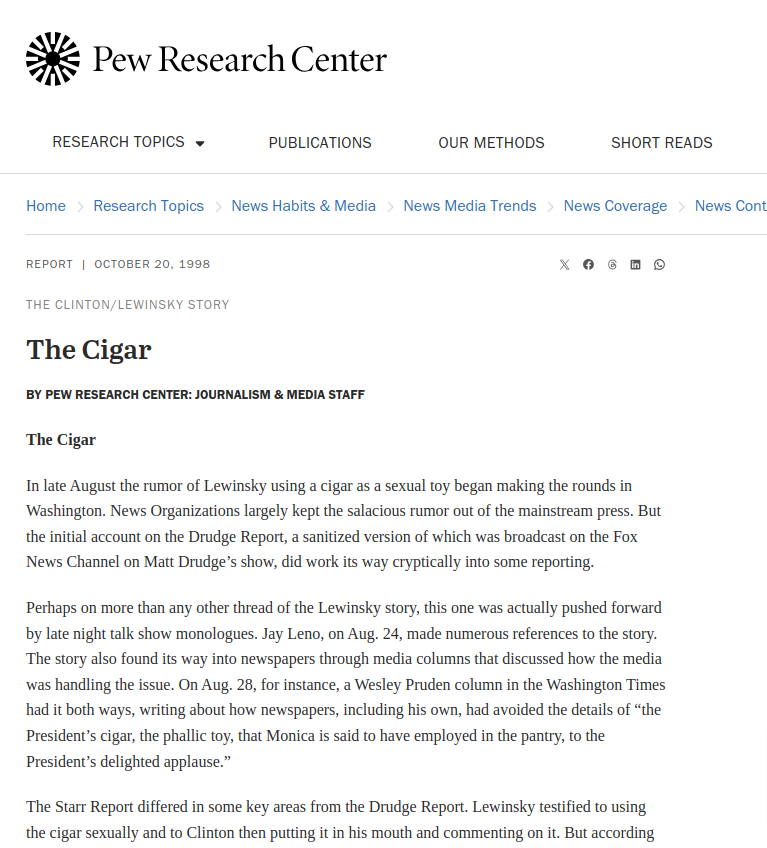 Pew Research Center

RESEARCH TOPICS PUBLICATIONS OUR METHODS SHORT READS

Home > Research Topics > News Habits & Media > News Media Trends > News Coverage > News Cont

REPORT | OCTOBER 20, 1998

THE CLINTON/LEWINSKY STORY

The Cigar

BY PEW RESEARCH CENTER: JOURNALISM & MEDIA STAFF

The Cigar

In late August the rumor of Lewinsky using a cigar as a sexual toy began making the rounds in Washington. News Organizations largely kept the salacious rumor out of the mainstream press. But the initial account on the Drudge Report, a sanitized version of which was broadcast on the Fox News Channel on Matt Drudge's show, did work its way cryptically into some reporting.

Perhaps on more than any other thread of the Lewinsky story, this one was actually pushed forward by late night talk show monologues. Jay Leno, on Aug. 24, made numerous references to the story. The story also found its way into newspapers through media columns that discussed how the media was handling the issue. On Aug. 28, for instance, a Wesley Pruden column in the Washington Times had it both ways, writing about how newspapers, including his own, had avoided the details of "the President's cigar, the phallic toy, that Monica is said to have employed in the pantry, to the President's delighted applause."

The Starr Report differed in some key areas from the Drudge Report. Lewinsky testified to using the cigar sexually and to Clinton then putting it in his mouth and commenting on it. But according